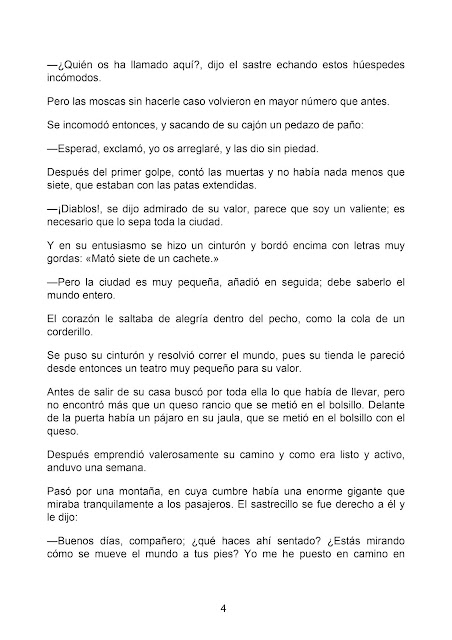 —¿Quién os ha llamado aquí?, dijo el sastre echando estos húespedes incómodos.

Pero las moscas sin hacerle caso volvieron en mayor número que antes.

Se incomodó entonces, y sacando de su cajón un pedazo de paño:

—Esperad, exclamó, yo os arreglaré, y las dio sin piedad.

Después del primer golpe, contó las muertas y no había nada menos que siete, que estaban con las patas extendidas.

—¡Diablos!, se dijo admirado de su valor, parece que soy un valiente; es necesario que lo sepa toda la ciudad.

Y en su entusiasmo se hizo un cinturón y bordó encima con letras muy gordas: «Mató siete de un cachete.»

—Pero la ciudad es muy pequeña, añadió en seguida; debe saberlo el mundo entero.

El corazón le saltaba de alegría dentro del pecho, como la cola de un corderillo.

Se puso su cinturón y resolvió correr el mundo, pues su tienda le pareció desde entonces un teatro muy pequeño para su valor.

Antes de salir de su casa buscó por toda ella lo que había de llevar, pero no encontró más que un queso rancio que se metió en el bolsillo. Delante de la puerta había un pájaro en su jaula, que se metió en el bolsillo con el queso.

Después emprendió valerosamente su camino y como era listo y activo, anduvo una semana.

Pasó por una montaña, en cuya cumbre había una enorme gigante que miraba tranquilamente a los pasajeros. El sastrecillo se fue derecho a él y le dijo:

—Buenos días, compañero; ¿qué haces ahí sentado? ¿Estás mirando cómo se mueve el mundo a tus pies? Yo me he puesto en camino en

4